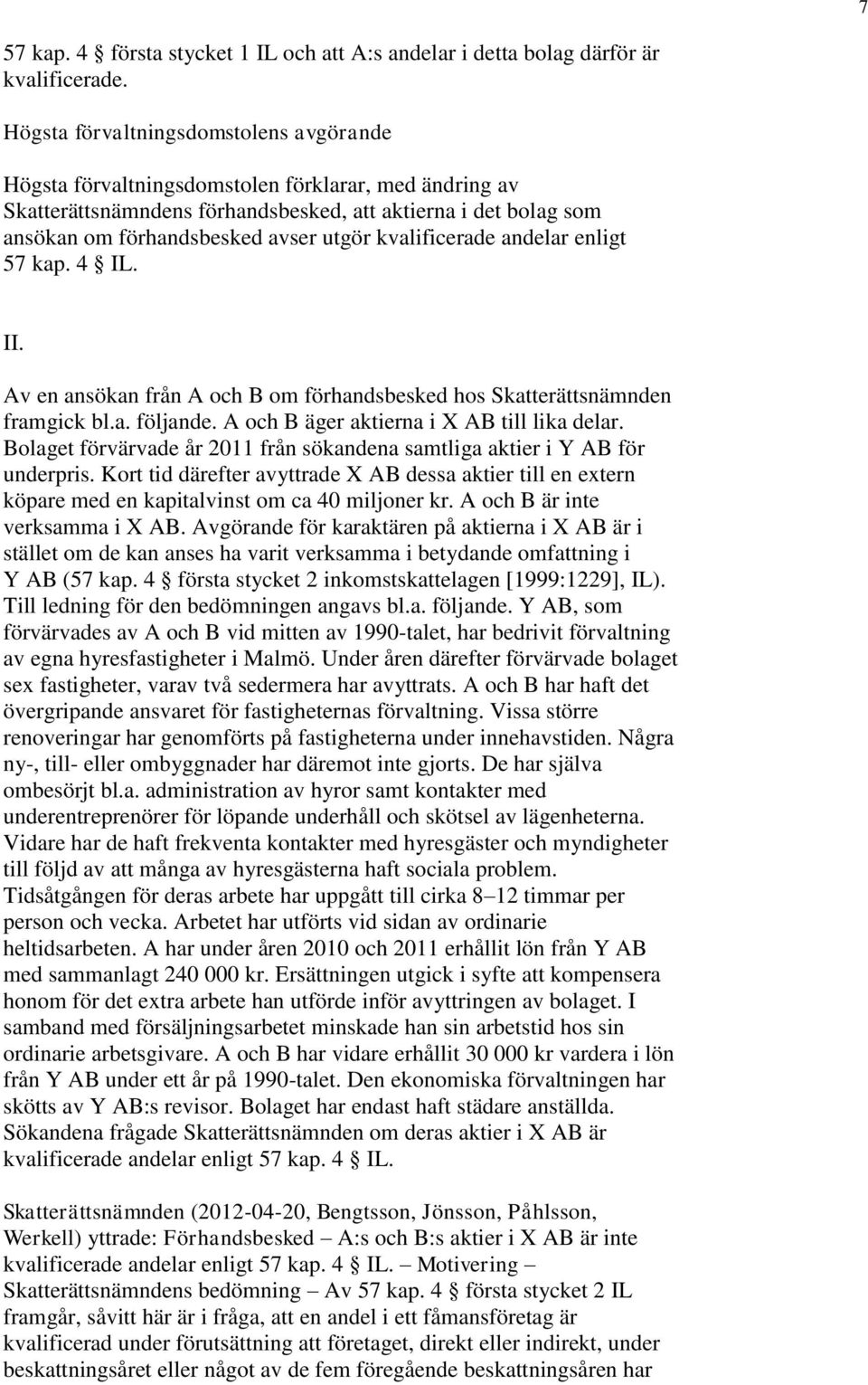 7

57 kap. 4 § första stycket 1 IL och att A:s andelar i detta bolag därför är kvalificerade.

Högsta förvaltningsdomstolens avgörande

Högsta förvaltningsdomstolen förklarar, med ändring av Skatterättsnämndens förhandsbesked, att aktierna i det bolag som ansökan om förhandsbesked avser utgör kvalificerade andelar enligt 57 kap. 4 § IL.

II.

Av en ansökan från A och B om förhandsbesked hos Skatterättsnämnden framgick bl.a. följande. A och B äger aktierna i X AB till lika delar. Bolaget förvärvade år 2011 från sökandena samtliga aktier i Y AB för underpris. Kort tid därefter avyttrade X AB dessa aktier till en extern köpare med en kapitalvinst om ca 40 miljoner kr. A och B är inte verksamma i X AB. Avgörande för karaktären på aktierna i X AB är i stället om de kan anses ha varit verksamma i betydande omfattning i Y AB (57 kap. 4 § första stycket 2 inkomstskattelagen [1999:1229], IL). Till ledning för den bedömningen angavs bl.a. följande. Y AB, som förvärvades av A och B vid mitten av 1990-talet, har bedrivit förvaltning av egna hyresfastigheter i Malmö. Under åren därefter förvärvade bolaget sex fastigheter, varav två sedermera har avyttrats. A och B har haft det övergripande ansvaret för fastigheternas förvaltning. Vissa större renoveringar har genomförts på fastigheterna under innehavstiden. Några ny-, till- eller ombyggnader har däremot inte gjorts. De har själva ombesörjt bl.a. administration av hyror samt kontakter med underentreprenörer för löpande underhåll och skötsel av lägenheterna. Vidare har de haft frekventa kontakter med hyresgäster och myndigheter till följd av att många av hyresgästerna haft sociala problem. Tidsåtgången för deras arbete har uppgått till cirka 8–12 timmar per person och vecka. Arbetet har utförts vid sidan av ordinarie heltidsarbeten. A har under åren 2010 och 2011 erhållit lön från Y AB med sammanlagt 240 000 kr. Ersättningen utgick i syfte att kompensera honom för det extra arbete han utförde inför avyttringen av bolaget. I samband med försäljningsarbetet minskade han sin arbetstid hos sin ordinarie arbetsgivare. A och B har vidare erhållit 30 000 kr vardera i lön från Y AB under ett år på 1990-talet. Den ekonomiska förvaltningen har skötts av Y AB:s revisor. Bolaget har endast haft städare anställda. Sökandena frågade Skatterättsnämnden om deras aktier i X AB är kvalificerade andelar enligt 57 kap. 4 § IL.

Skatterättsnämnden (2012-04-20, Bengtsson, Jönsson, Påhlsson, Werkell) yttrade: Förhandsbesked – A:s och B:s aktier i X AB är inte kvalificerade andelar enligt 57 kap. 4 § IL. – Motivering – Skatterättsnämndens bedömning – Av 57 kap. 4 § första stycket 2 IL framgår, såvitt här är i fråga, att en andel i ett fåmansföretag är kvalificerad under förutsättning att företaget, direkt eller indirekt, under beskattningsåret eller något av de fem föregående beskattningsåren har